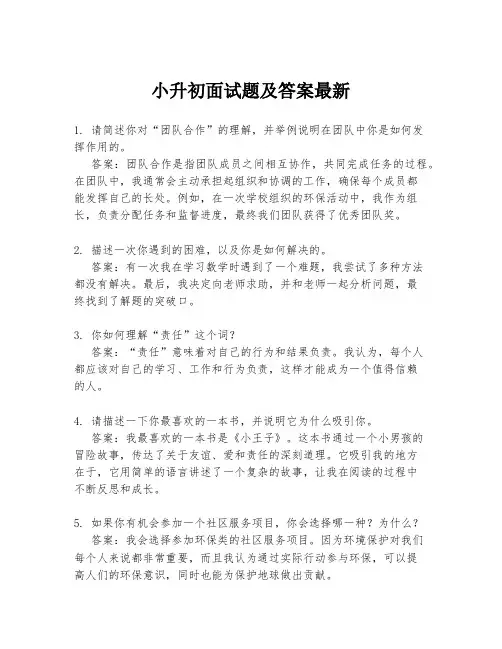 小升初面试题及答案最新

1. 请简述你对“团队合作”的理解，并举例说明在团队中你是如何发挥作用的。

答案：团队合作是指团队成员之间相互协作，共同完成任务的过程。在团队中，我通常会主动承担起组织和协调的工作，确保每个成员都能发挥自己的长处。例如，在一次学校组织的环保活动中，我作为组长，负责分配任务和监督进度，最终我们团队获得了优秀团队奖。

2. 描述一次你遇到的困难，以及你是如何解决的。

答案：有一次我在学习数学时遇到了一个难题，我尝试了多种方法都没有解决。最后，我决定向老师求助，并和老师一起分析问题，最终找到了解题的突破口。

3. 你如何理解“责任”这个词？

答案：“责任”意味着对自己的行为和结果负责。我认为，每个人都应该对自己的学习、工作和行为负责，这样才能成为一个值得信赖的人。

4. 请描述一下你最喜欢的一本书，并说明它为什么吸引你。

答案：我最喜欢的一本书是《小王子》。这本书通过一个小男孩的冒险故事，传达了关于友谊、爱和责任的深刻道理。它吸引我的地方在于，它用简单的语言讲述了一个复杂的故事，让我在阅读的过程中不断反思和成长。

5. 如果你有机会参加一个社区服务项目，你会选择哪一种？为什么？

答案：我会选择参加环保类的社区服务项目。因为环境保护对我们每个人来说都非常重要，而且我认为通过实际行动参与环保，可以提高人们的环保意识，同时也能为保护地球做出贡献。